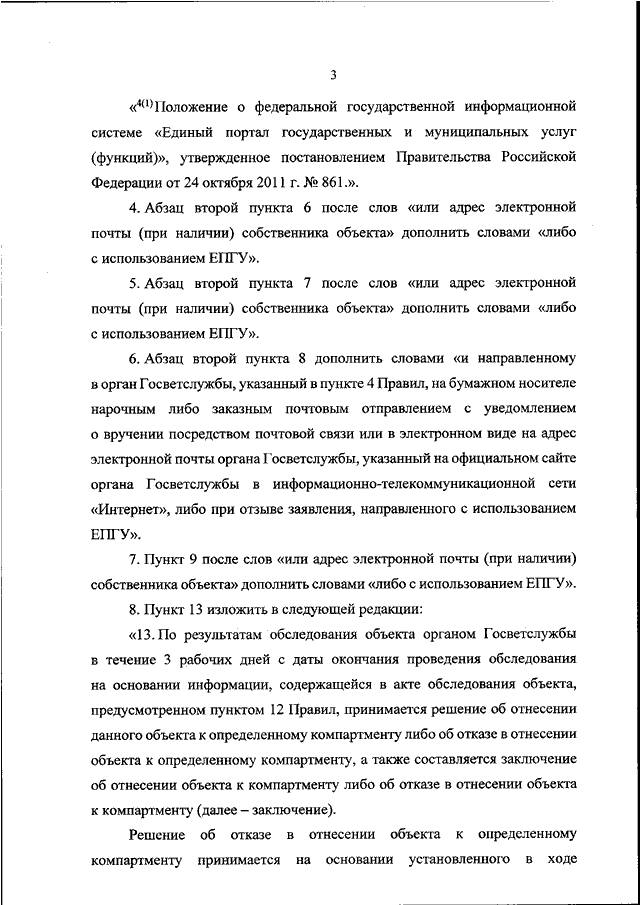 3

«$^{4(1)}$Положение о федеральной государственной информационной системе «Единый портал государственных и муниципальных услуг (функций)», утвержденное постановлением Правительства Российской Федерации от 24 октября 2011 г. № 861.».

4. Абзац второй пункта 6 после слов «или адрес электронной почты (при наличии) собственника объекта» дополнить словами «либо с использованием ЕПГУ».

5. Абзац второй пункта 7 после слов «или адрес электронной почты (при наличии) собственника объекта» дополнить словами «либо с использованием ЕПГУ».

6. Абзац второй пункта 8 дополнить словами «и направленному в орган Госветслужбы, указанный в пункте 4 Правил, на бумажном носителе нарочным либо заказным почтовым отправлением с уведомлением о вручении посредством почтовой связи или в электронном виде на адрес электронной почты органа Госветслужбы, указанный на официальном сайте органа Госветслужбы в информационно-телекоммуникационной сети «Интернет», либо при отзыве заявления, направленного с использованием ЕПГУ».

7. Пункт 9 после слов «или адрес электронной почты (при наличии) собственника объекта» дополнить словами «либо с использованием ЕПГУ».

8. Пункт 13 изложить в следующей редакции:

«13. По результатам обследования объекта органом Госветслужбы в течение 3 рабочих дней с даты окончания проведения обследования на основании информации, содержащейся в акте обследования объекта, предусмотренном пунктом 12 Правил, принимается решение об отнесении данного объекта к определенному компартменту либо об отказе в отнесении объекта к определенному компартменту, а также составляется заключение об отнесении объекта к компартменту либо об отказе в отнесении объекта к компартменту (далее – заключение).

Решение об отказе в отнесении объекта к определенному компартменту принимается на основании установленного в ходе